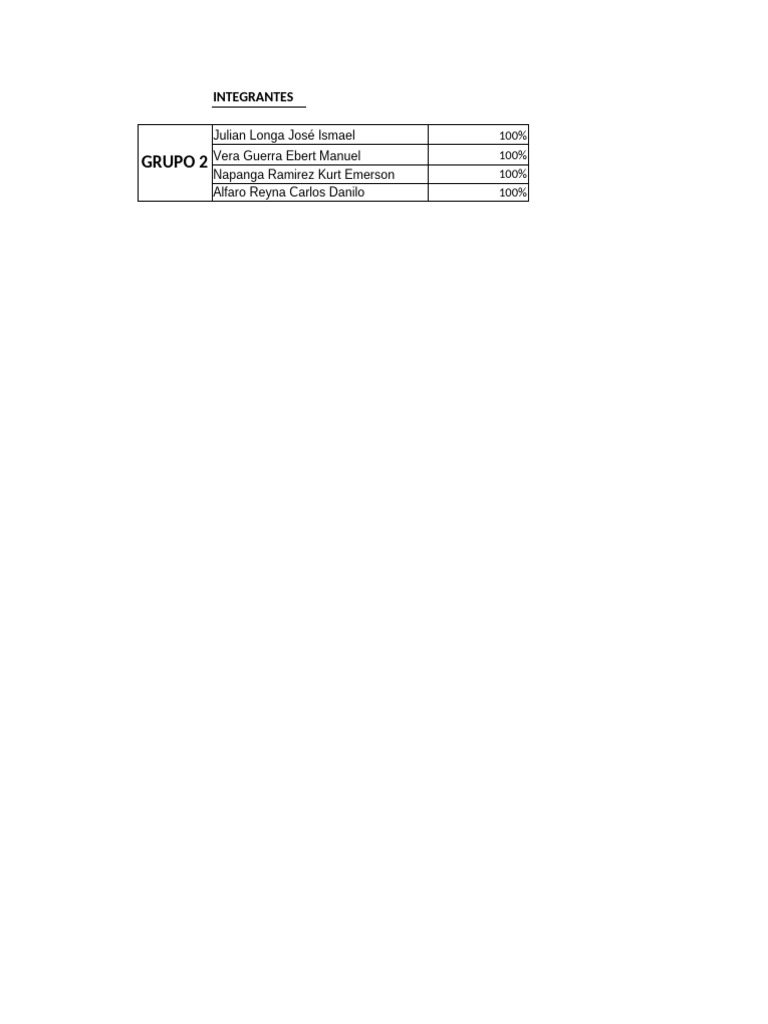 INTEGRANTES

| GRUPO 2 | Julian Longa José Ismael | 100% |
|---|---|---|
| | Vera Guerra Ebert Manuel | 100% |
| | Napanga Ramirez Kurt Emerson | 100% |
| | Alfaro Reyna Carlos Danilo | 100% |